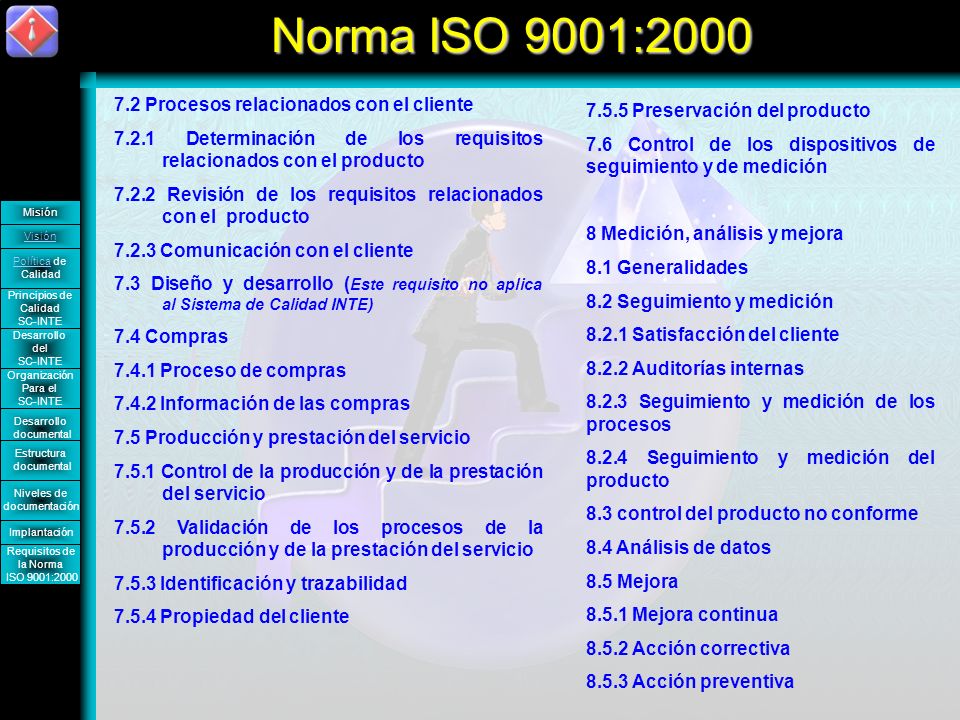 Norma ISO 9001:2000

Misión
Visión
Política de Calidad
Principios de Calidad SC-INTE
Desarrollo del SC-INTE
Organización Para el SC-INTE
Desarrollo documental
Estructura documental
Niveles de documentación
Implantación
Requisitos de la Norma ISO 9001:2000

7.2 Procesos relacionados con el cliente

7.2.1 Determinación de los requisitos relacionados con el producto

7.2.2 Revisión de los requisitos relacionados con el producto

7.2.3 Comunicación con el cliente

7.3 Diseño y desarrollo (Este requisito no aplica al Sistema de Calidad INTE)

7.4 Compras

7.4.1 Proceso de compras

7.4.2 Información de las compras

7.5 Producción y prestación del servicio

7.5.1 Control de la producción y de la prestación del servicio

7.5.2 Validación de los procesos de la producción y de la prestación del servicio

7.5.3 Identificación y trazabilidad

7.5.4 Propiedad del cliente

7.5.5 Preservación del producto

7.6 Control de los dispositivos de seguimiento y de medición

8 Medición, análisis y mejora

8.1 Generalidades

8.2 Seguimiento y medición

8.2.1 Satisfacción del cliente

8.2.2 Auditorías internas

8.2.3 Seguimiento y medición de los procesos

8.2.4 Seguimiento y medición del producto

8.3 control del producto no conforme

8.4 Análisis de datos

8.5 Mejora

8.5.1 Mejora continua

8.5.2 Acción correctiva

8.5.3 Acción preventiva